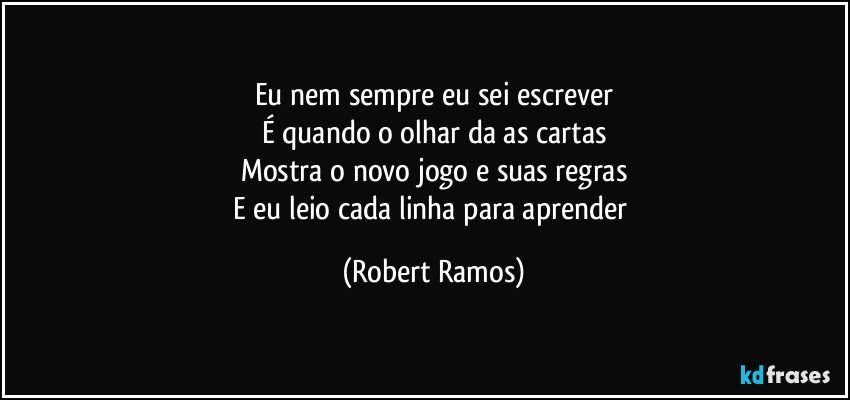 Eu nem sempre eu sei escrever
É quando o olhar da as cartas
Mostra o novo jogo e suas regras
E eu leio cada linha para aprender

(Robert Ramos)

kdfrases